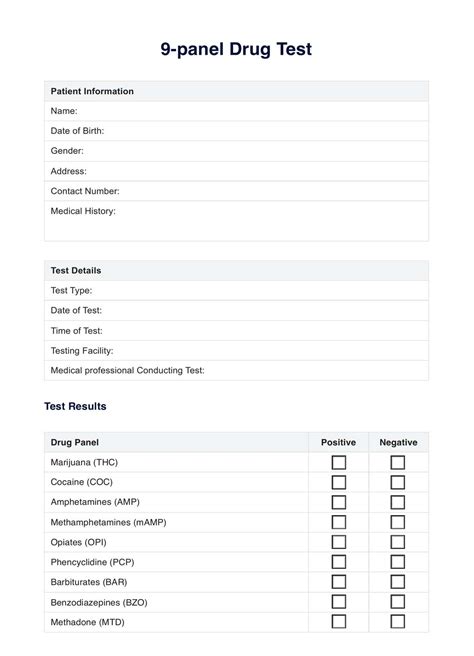 9-panel Drug Test

| Patient Information |
|---|
| Name: |
| Date of Birth: |
| Gender: |
| Address: |
| Contact Number: |
| Medical History: |

| Test Details |
|---|
| Test Type: |
| Date of Test: |
| Time of Test: |
| Testing Facility: |
| Medical professional Conducting Test: |

Test Results

| Drug Panel | Positive | Negative |
|---|---|---|
| Marijuana (THC) | ☐ | ☐ |
| Cocaine (COC) | ☐ | ☐ |
| Amphetamines (AMP) | ☐ | ☐ |
| Methamphetamines (mAMP) | ☐ | ☐ |
| Opiates (OPI) | ☐ | ☐ |
| Phencyclidine (PCP) | ☐ | ☐ |
| Barbiturates (BAR) | ☐ | ☐ |
| Benzodiazepines (BZO) | ☐ | ☐ |
| Methadone (MTD) | ☐ | ☐ |